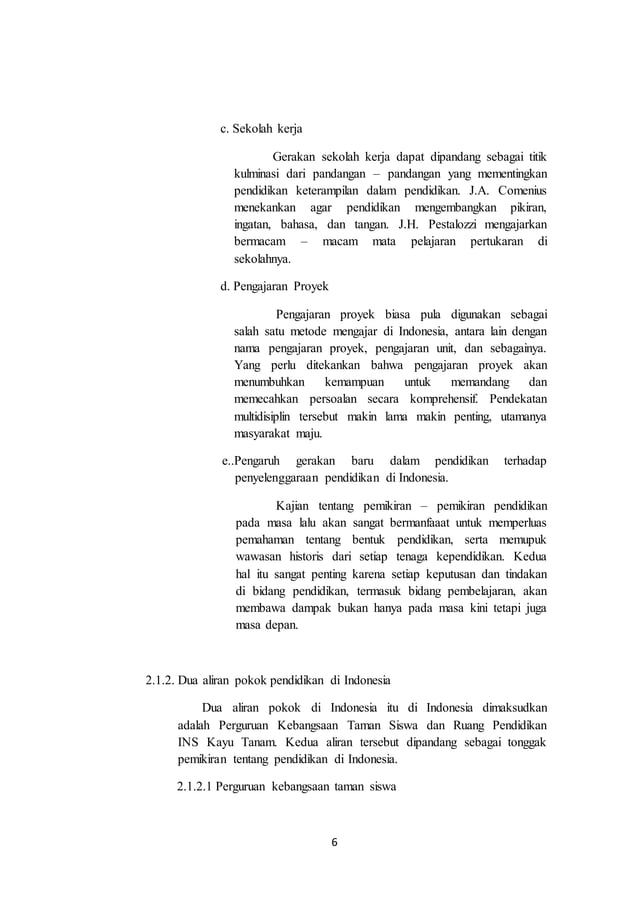 c. Sekolah kerja

Gerakan sekolah kerja dapat dipandang sebagai titik kulminasi dari pandangan – pandangan yang mementingkan pendidikan keterampilan dalam pendidikan. J.A. Comenius menekankan agar pendidikan mengembangkan pikiran, ingatan, bahasa, dan tangan. J.H. Pestalozzi mengajarkan bermacam – macam mata pelajaran pertukaran di sekolahnya.

d. Pengajaran Proyek

Pengajaran proyek biasa pula digunakan sebagai salah satu metode mengajar di Indonesia, antara lain dengan nama pengajaran proyek, pengajaran unit, dan sebagainya. Yang perlu ditekankan bahwa pengajaran proyek akan menumbuhkan kemampuan untuk memandang dan memecahkan persoalan secara komprehensif. Pendekatan multidisiplin tersebut makin lama makin penting, utamanya masyarakat maju.

e..Pengaruh gerakan baru dalam pendidikan terhadap penyelenggaraan pendidikan di Indonesia.

Kajian tentang pemikiran – pemikiran pendidikan pada masa lalu akan sangat bermanfaaat untuk memperluas pemahaman tentang bentuk pendidikan, serta memupuk wawasan historis dari setiap tenaga kependidikan. Kedua hal itu sangat penting karena setiap keputusan dan tindakan di bidang pendidikan, termasuk bidang pembelajaran, akan membawa dampak bukan hanya pada masa kini tetapi juga masa depan.

2.1.2. Dua aliran pokok pendidikan di Indonesia

Dua aliran pokok di Indonesia itu di Indonesia dimaksudkan adalah Perguruan Kebangsaan Taman Siswa dan Ruang Pendidikan INS Kayu Tanam. Kedua aliran tersebut dipandang sebagai tonggak pemikiran tentang pendidikan di Indonesia.

2.1.2.1 Perguruan kebangsaan taman siswa

6